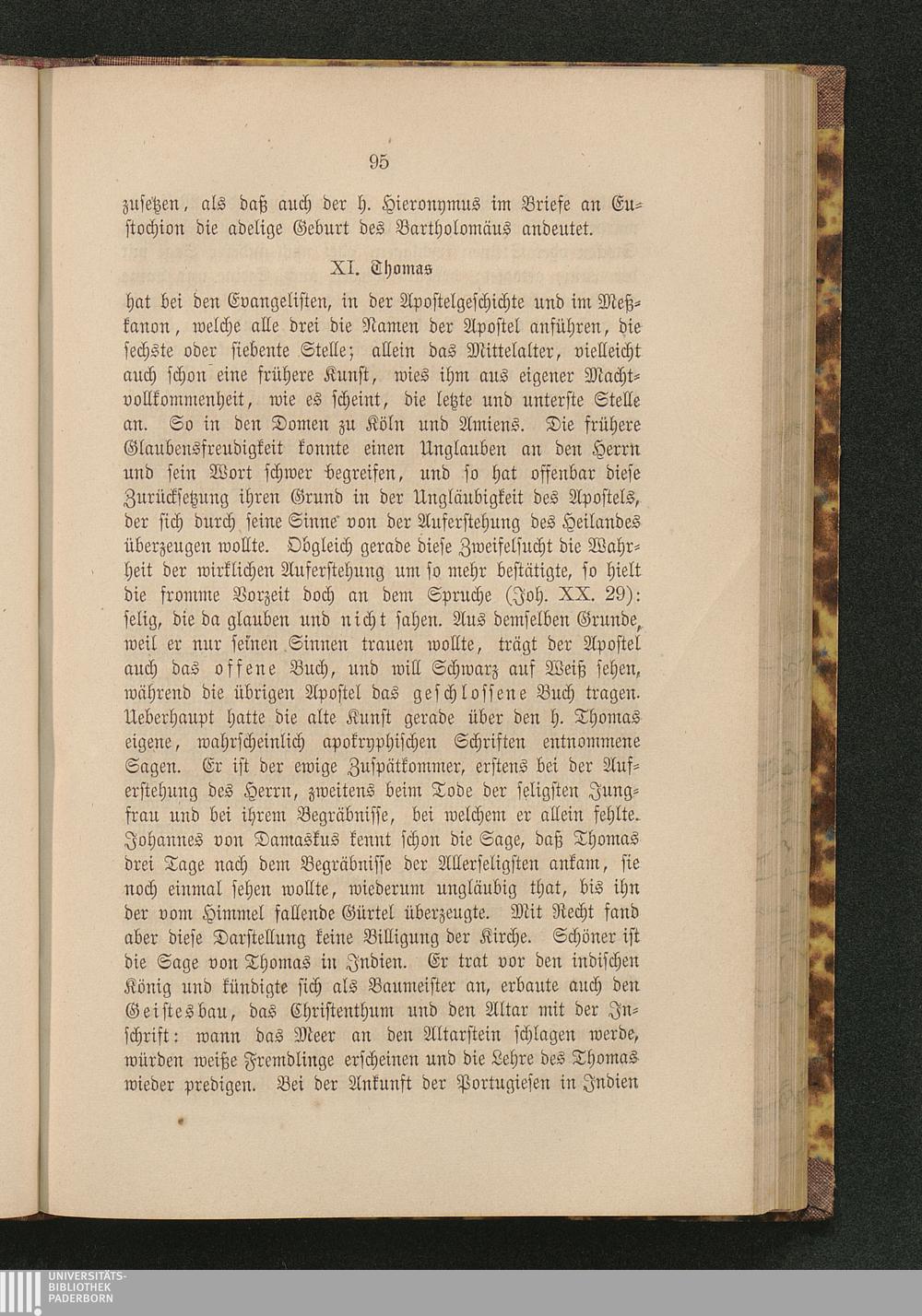 95

zusetzen, als daß auch der h. Hieronymus im Briefe an Eustochion die adelige Geburt des Bartholomäus andeutet.

XI. Thomas

hat bei den Evangelisten, in der Apostelgeschichte und im Meßkanon, welche alle drei die Namen der Apostel anführen, die sechste oder siebente Stelle; allein das Mittelalter, vielleicht auch schon eine frühere Kunst, wies ihm aus eigener Machtvollkommenheit, wie es scheint, die letzte und unterste Stelle an. So in den Domen zu Köln und Amiens. Die frühere Glaubensfreudigkeit konnte einen Unglauben an den Herrn und sein Wort schwer begreifen, und so hat offenbar diese Zurücksetzung ihren Grund in der Ungläubigkeit des Apostels, der sich durch seine Sinne von der Auferstehung des Heilandes überzeugen wollte. Obgleich gerade diese Zweifelsucht die Wahrheit der wirklichen Auferstehung um so mehr bestätigte, so hielt die fromme Vorzeit doch an dem Spruche (Joh. XX. 29): selig, die da glauben und nicht sahen. Aus demselben Grunde, weil er nur seinen Sinnen trauen wollte, trägt der Apostel auch das offene Buch, und will Schwarz auf Weiß sehen, während die übrigen Apostel das geschlossene Buch tragen. Ueberhaupt hatte die alte Kunst gerade über den h. Thomas eigene, wahrscheinlich apokryphischen Schriften entnommene Sagen. Er ist der ewige Zuspätkommer, erstens bei der Auferstehung des Herrn, zweitens beim Tode der seligsten Jungfrau und bei ihrem Begräbnisse, bei welchem er allein fehlte. Johannes von Damaskus kennt schon die Sage, daß Thomas drei Tage nach dem Begräbnisse der Allerseligsten ankam, sie noch einmal sehen wollte, wiederum ungläubig that, bis ihn der vom Himmel fallende Gürtel überzeugte. Mit Recht fand aber diese Darstellung keine Billigung der Kirche. Schöner ist die Sage von Thomas in Indien. Er trat vor den indischen König und kündigte sich als Baumeister an, erbaute auch den Geistesbau, das Christenthum und den Altar mit der Inschrift: wann das Meer an den Altarstein schlagen werde, würden weiße Fremdlinge erscheinen und die Lehre des Thomas wieder predigen. Bei der Ankunft der Portugiesen in Indien

UNIVERSITÄTS-
BIBLIOTHEK
PADERBORN